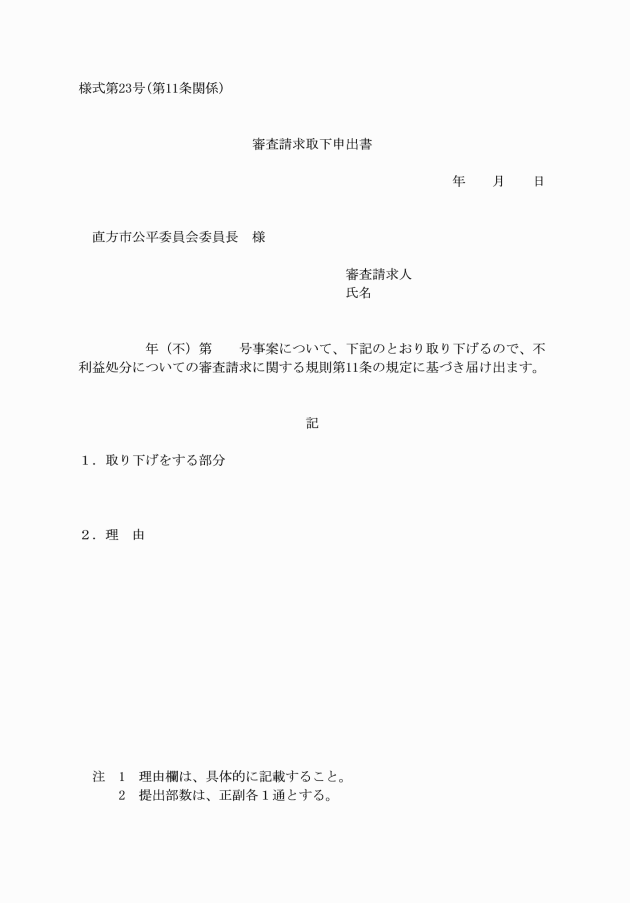 様式第23号(第11条関係)

審査請求取下申出書

年　　月　　日

直方市公平委員会委員長　様

審査請求人
氏名

年（不）第　　号事案について、下記のとおり取り下げるので、不利益処分についての審査請求に関する規則第11条の規定に基づき届け出ます。

記

１．取り下げをする部分

２．理　由

注　1　理由欄は、具体的に記載すること。
2　提出部数は、正副各１通とする。